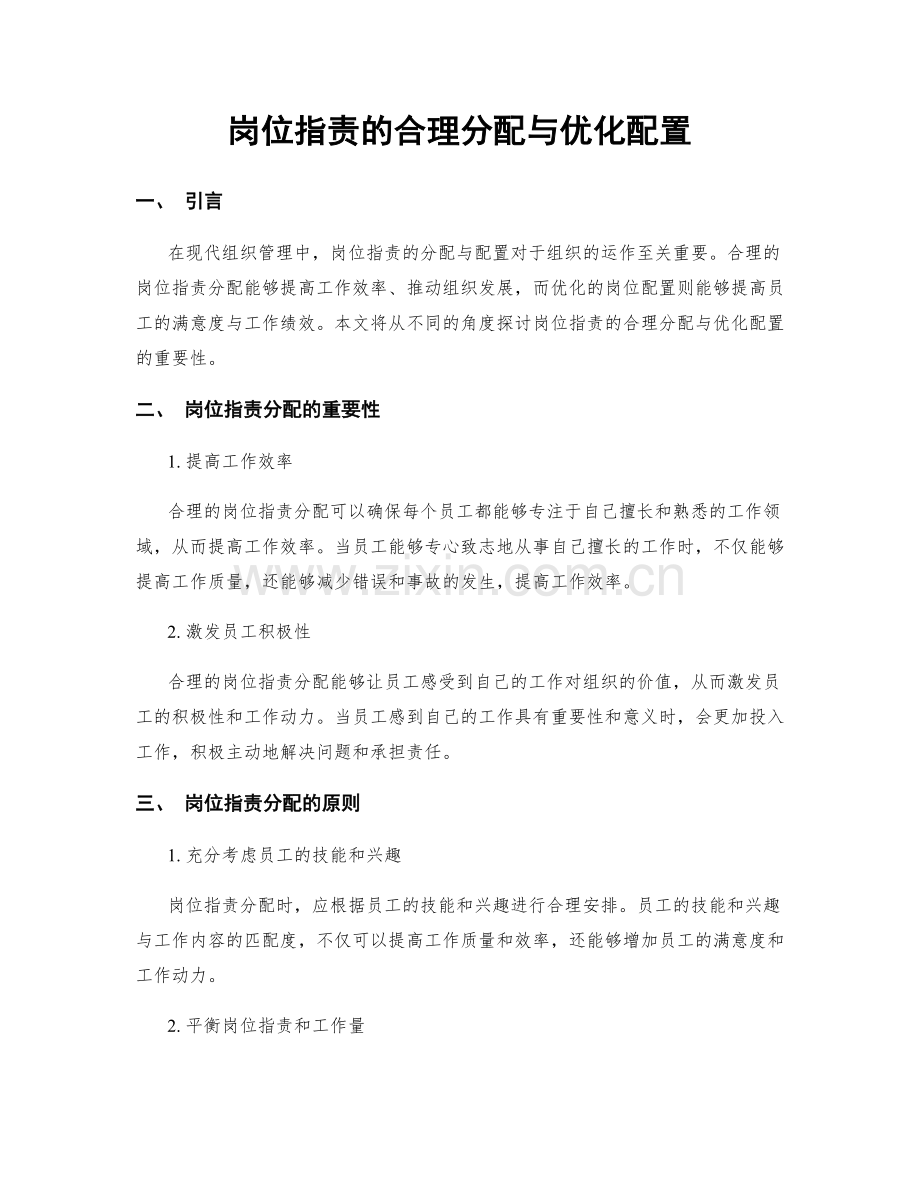 岗位指责的合理分配与优化配置

一、 引言

在现代组织管理中，岗位指责的分配与配置对于组织的运作至关重要。合理的岗位指责分配能够提高工作效率、推动组织发展，而优化的岗位配置则能够提高员工的满意度与工作绩效。本文将从不同的角度探讨岗位指责的合理分配与优化配置的重要性。

二、 岗位指责分配的重要性

1.提高工作效率

合理的岗位指责分配可以确保每个员工都能够专注于自己擅长和熟悉的工作领域，从而提高工作效率。当员工能够专心致志地从事自己擅长的工作时，不仅能够提高工作质量，还能够减少错误和事故的发生，提高工作效率。

2.激发员工积极性

合理的岗位指责分配能够让员工感受到自己的工作对组织的价值，从而激发员工的积极性和工作动力。当员工感到自己的工作具有重要性和意义时，会更加投入工作，积极主动地解决问题和承担责任。

三、 岗位指责分配的原则

1.充分考虑员工的技能和兴趣

岗位指责分配时，应根据员工的技能和兴趣进行合理安排。员工的技能和兴趣与工作内容的匹配度，不仅可以提高工作质量和效率，还能够增加员工的满意度和工作动力。

2.平衡岗位指责和工作量

www.zixin.com.cn